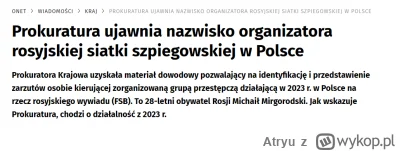 ONET > WIADOMOŚCI > KRAJ > PROKURATURA UJAWNIA NAZWISKO ORGANIZATORA ROSYJSKIEJ SIATKI SZPIEGOWSKIEJ W POLSCE

Prokuratura ujawnia nazwisko organizatora rosyjskiej siatki szpiegowskiej w Polsce

Prokuratora Krajowa uzyskała materiał dowodowy pozwalający na identyfikację i przedstawienie zarzutów osobie kierującej zorganizowaną grupą przestępczą działającą w 2023 r. w Polsce na rzecz rosyjskiego wywiadu (FSB). To 28-letni obywatel Rosji Michaił Mirgorodski. Jak wskazuje Prokuratura, chodzi o działalność z 2023 r.

Atryu z wykop.pl